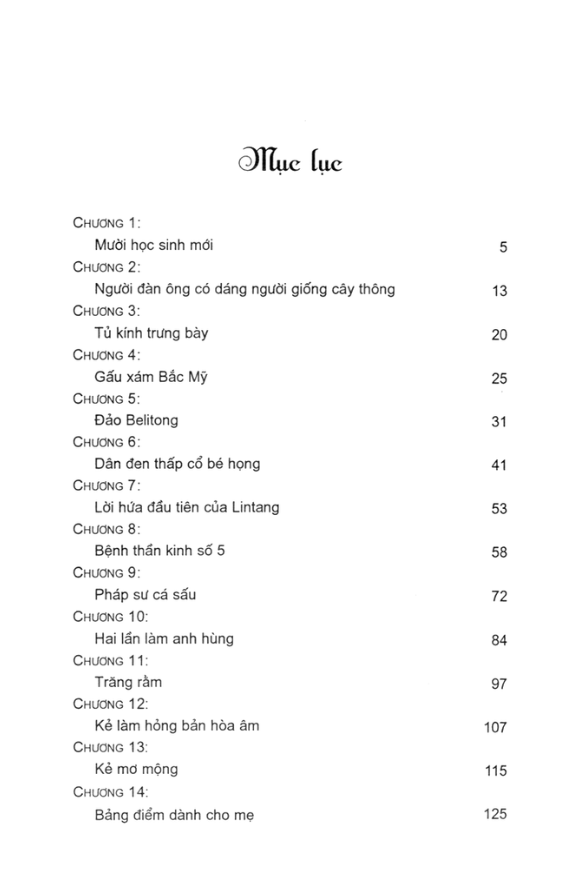 Mục lục

CHƯƠNG 1:
Mười học sinh mới 5

CHƯƠNG 2:
Người đàn ông có dáng người giống cây thông 13

CHƯƠNG 3:
Tủ kính trưng bày 20

CHƯƠNG 4:
Gấu xám Bắc Mỹ 25

CHƯƠNG 5:
Đảo Belitong 31

CHƯƠNG 6:
Dân đen thấp cổ bé họng 41

CHƯƠNG 7:
Lời hứa đầu tiên của Lintang 53

CHƯƠNG 8:
Bệnh thần kinh số 5 58

CHƯƠNG 9:
Pháp sư cá sấu 72

CHƯƠNG 10:
Hai lần làm anh hùng 84

CHƯƠNG 11:
Trăng rằm 97

CHƯƠNG 12:
Kẻ làm hỏng bản hòa âm 107

CHƯƠNG 13:
Kẻ mơ mộng 115

CHƯƠNG 14:
Bảng điểm dành cho mẹ 125